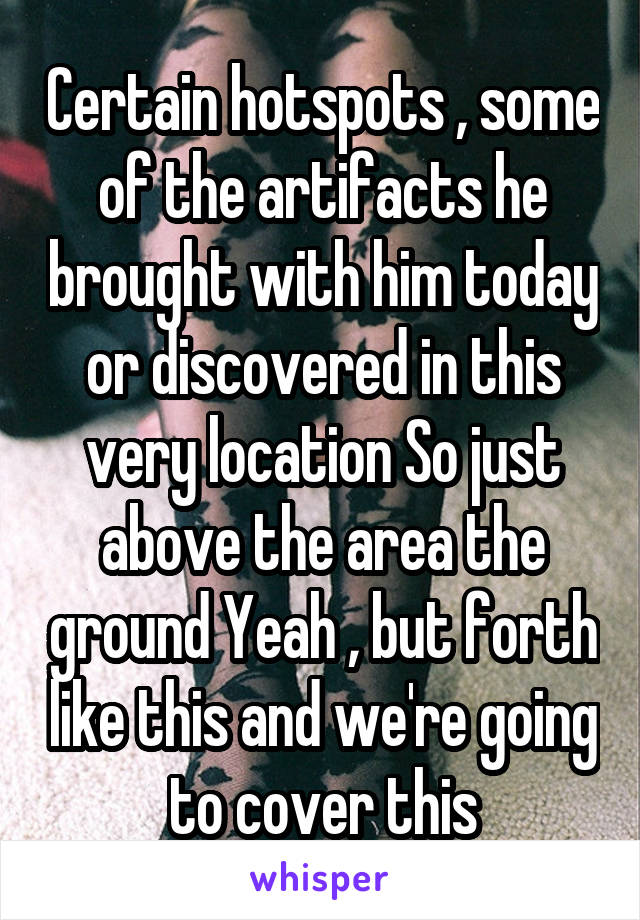 Certain hotspots , some of the artifacts he brought with him today or discovered in this very location So just above the area the ground Yeah , but forth like this and we're going to cover this

whisper